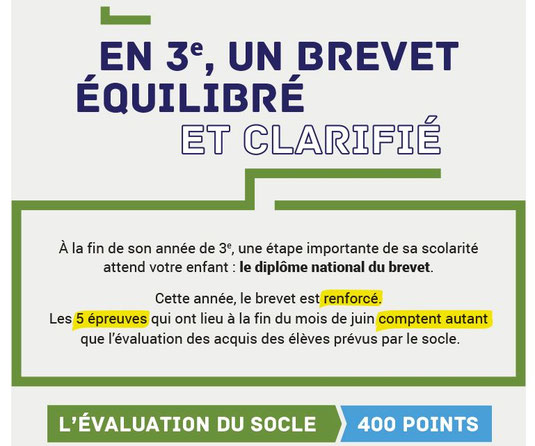 EN 3$^{e}$, UN BREVET ÉQUILIBRÉ ET CLARIFIÉ

À la fin de son année de 3$^{e}$, une étape importante de sa scolarité attend votre enfant : le diplôme national du brevet.

Cette année, le brevet est renforcé.
Les 5 épreuves qui ont lieu à la fin du mois de juin comptent autant que l'évaluation des acquis des élèves prévus par le socle.

L'ÉVALUATION DU SOCLE
400 POINTS